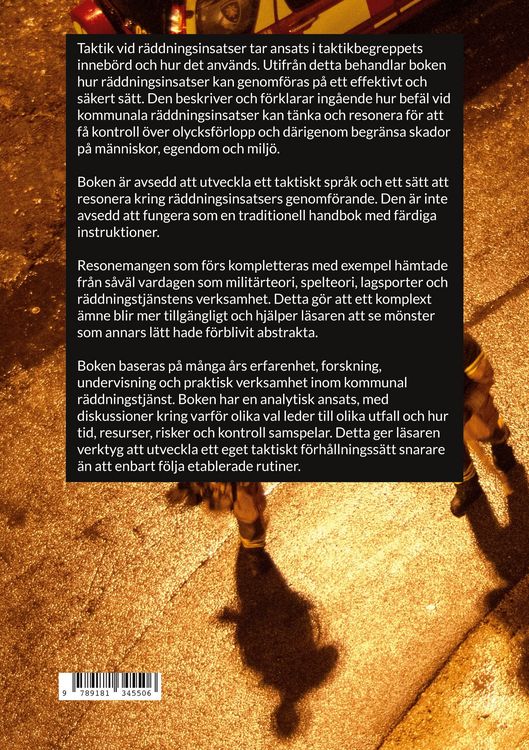 Taktik vid räddningsinsatser tar ansats i taktikbegreppets innebörd och hur det används. Utifrån detta behandlar boken hur räddningsinsatser kan genomföras på ett effektivt och säkert sätt. Den beskriver och förklarar ingående hur befäl vid kommunala räddningsinsatser kan tänka och resonera för att få kontroll över olycksförlopp och därigenom begränsa skador på människor, egendom och miljö.

Boken är avsedd att utveckla ett taktiskt språk och ett sätt att resonera kring räddningsinsatsers genomförande. Den är inte avsedd att fungera som en traditionell handbok med färdiga instruktioner.

Resonemangen som förs kompletteras med exempel hämtade från såväl vardagen som militärteori, spelteori, lagsporter och räddningstjänstens verksamhet. Detta gör att ett komplext ämne blir mer tillgängligt och hjälper läsaren att se mönster som annars lätt hade förblivit abstrakta.

Boken baseras på många års erfarenhet, forskning, undervisning och praktisk verksamhet inom kommunal räddningstjänst. Boken har en analytisk ansats, med diskussioner kring varför olika val leder till olika utfall och hur tid, resurser, risker och kontroll samspelar. Detta ger läsaren verktyg att utveckla ett eget taktiskt förhållningssätt snarare än att enbart följa etablerade rutiner.

9 789181 345506